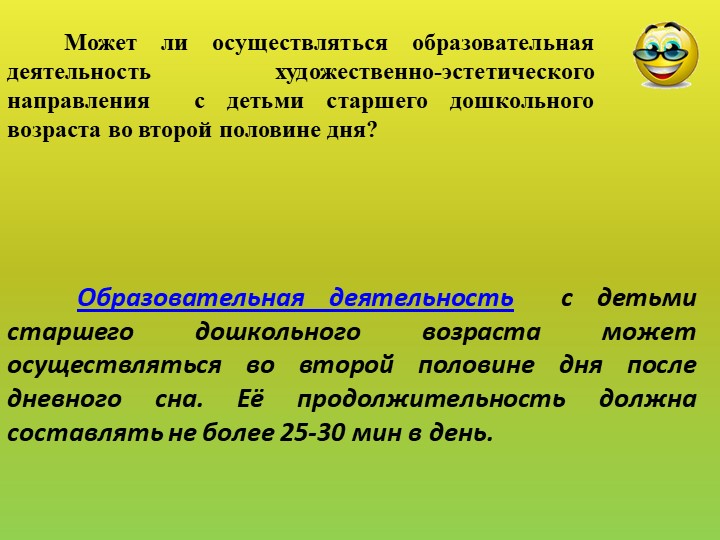 Может ли осуществляться образовательная деятельность художественно-эстетического направления с детьми старшего дошкольного возраста во второй половине дня?

Образовательная деятельность с детьми старшего дошкольного возраста может осуществляться во второй половине дня после дневного сна. Её продолжительность должна составлять не более 25-30 мин в день.